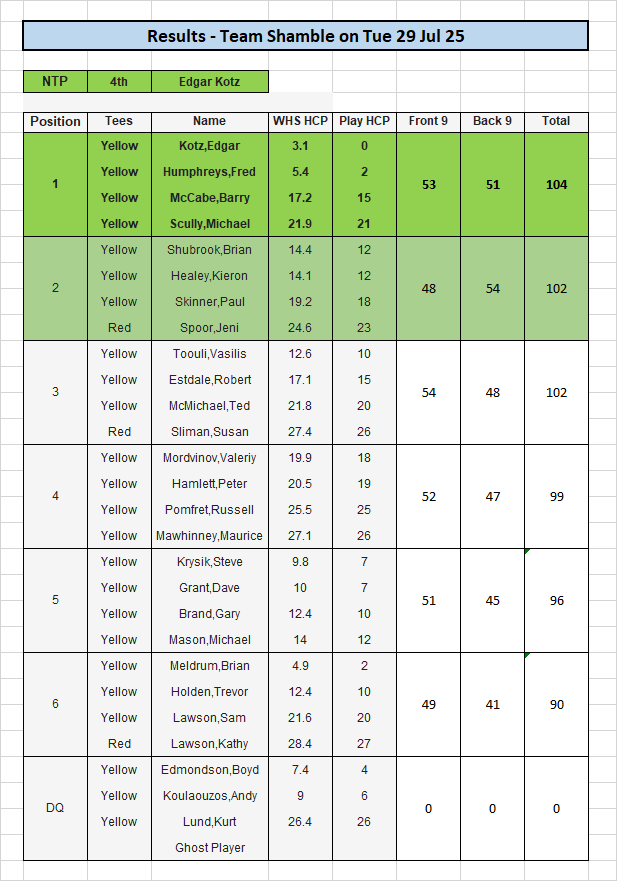 Results - Team Shamble on Tue 29 Jul 25

| NTP | 4th | Edgar Kotz |
|---|---|---|

| Position | Tees | Name | WHS HCP | Play HCP | Front 9 | Back 9 | Total |
|---|---|---|---|---|---|---|---|
| 1 | Yellow | Kotz,Edgar | 3.1 | 0 | 53 | 51 | 104 |
| | Yellow | Humphreys,Fred | 5.4 | 2 | | | |
| | Yellow | McCabe,Barry | 17.2 | 15 | | | |
| | Yellow | Scully,Michael | 21.9 | 21 | | | |
| 2 | Yellow | Shubrook,Brian | 14.4 | 12 | 48 | 54 | 102 |
| | Yellow | Healey,Kieron | 14.1 | 12 | | | |
| | Yellow | Skinner,Paul | 19.2 | 18 | | | |
| | Red | Spoor,Jeni | 24.6 | 23 | | | |
| 3 | Yellow | Toouli,Vasilis | 12.6 | 10 | 54 | 48 | 102 |
| | Yellow | Estdale,Robert | 17.1 | 15 | | | |
| | Yellow | McMichael,Ted | 21.8 | 20 | | | |
| | Red | Sliman,Susan | 27.4 | 26 | | | |
| 4 | Yellow | Mordvinov,Valeriy | 19.9 | 18 | 52 | 47 | 99 |
| | Yellow | Hamlett,Peter | 20.5 | 19 | | | |
| | Yellow | Pomfret,Russell | 25.5 | 25 | | | |
| | Yellow | Mawhinney,Maurice | 27.1 | 26 | | | |
| 5 | Yellow | Krysik,Steve | 9.8 | 7 | 51 | 45 | 96 |
| | Yellow | Grant,Dave | 10 | 7 | | | |
| | Yellow | Brand,Gary | 12.4 | 10 | | | |
| | Yellow | Mason,Michael | 14 | 12 | | | |
| 6 | Yellow | Meldrum,Brian | 4.9 | 2 | 49 | 41 | 90 |
| | Yellow | Holden,Trevor | 12.4 | 10 | | | |
| | Yellow | Lawson,Sam | 21.6 | 20 | | | |
| | Red | Lawson,Kathy | 28.4 | 27 | | | |
| DQ | Yellow | Edmondson,Boyd | 7.4 | 4 | 0 | 0 | 0 |
| | Yellow | Koulaouzos,Andy | 9 | 6 | | | |
| | Yellow | Lund,Kurt | 26.4 | 26 | | | |
| | | Ghost Player | | | | | |